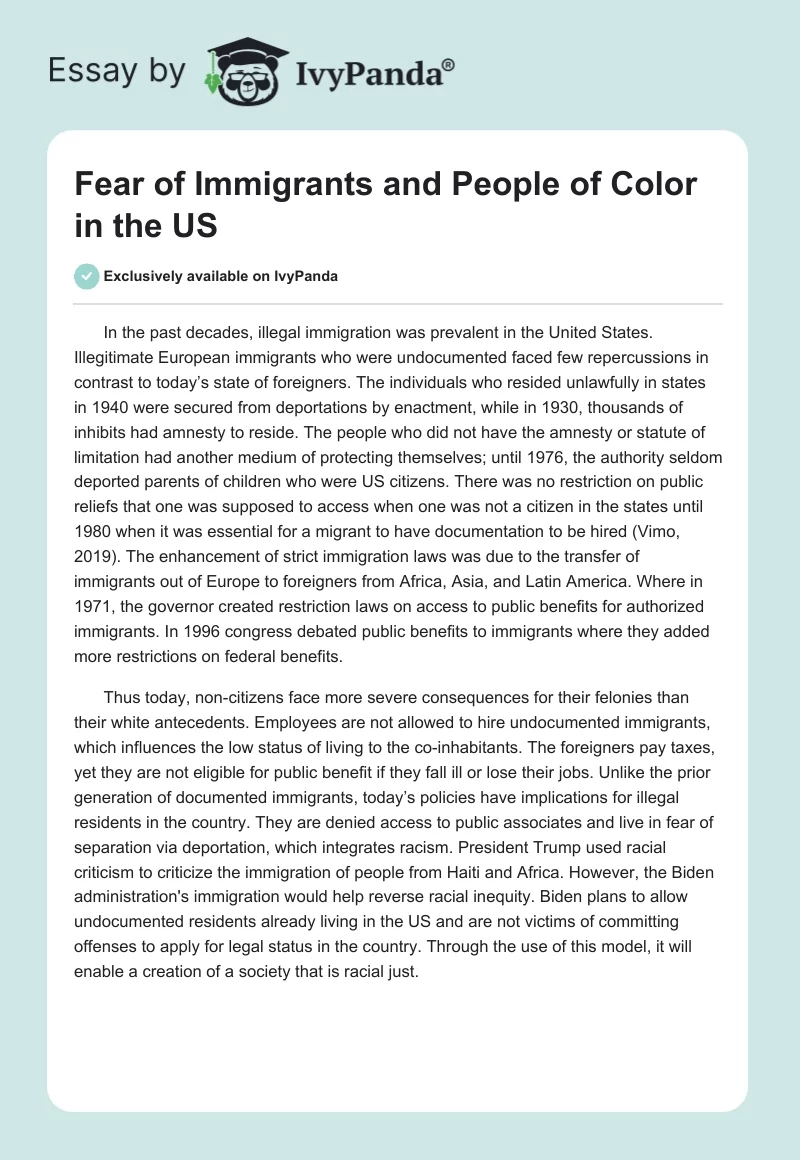 Essay by IvyPanda®

Fear of Immigrants and People of Color in the US

Exclusively available on IvyPanda

In the past decades, illegal immigration was prevalent in the United States. Illegitimate European immigrants who were undocumented faced few repercussions in contrast to today's state of foreigners. The individuals who resided unlawfully in states in 1940 were secured from deportations by enactment, while in 1930, thousands of inhibits had amnesty to reside. The people who did not have the amnesty or statute of limitation had another medium of protecting themselves; until 1976, the authority seldom deported parents of children who were US citizens. There was no restriction on public reliefs that one was supposed to access when one was not a citizen in the states until 1980 when it was essential for a migrant to have documentation to be hired (Vimo, 2019). The enhancement of strict immigration laws was due to the transfer of immigrants out of Europe to foreigners from Africa, Asia, and Latin America. Where in 1971, the governor created restriction laws on access to public benefits for authorized immigrants. In 1996 congress debated public benefits to immigrants where they added more restrictions on federal benefits.

Thus today, non-citizens face more severe consequences for their felonies than their white antecedents. Employees are not allowed to hire undocumented immigrants, which influences the low status of living to the co-inhabitants. The foreigners pay taxes, yet they are not eligible for public benefit if they fall ill or lose their jobs. Unlike the prior generation of documented immigrants, today's policies have implications for illegal residents in the country. They are denied access to public associates and live in fear of separation via deportation, which integrates racism. President Trump used racial criticism to criticize the immigration of people from Haiti and Africa. However, the Biden administration's immigration would help reverse racial inequity. Biden plans to allow undocumented residents already living in the US and are not victims of committing offenses to apply for legal status in the country. Through the use of this model, it will enable a creation of a society that is racial just.